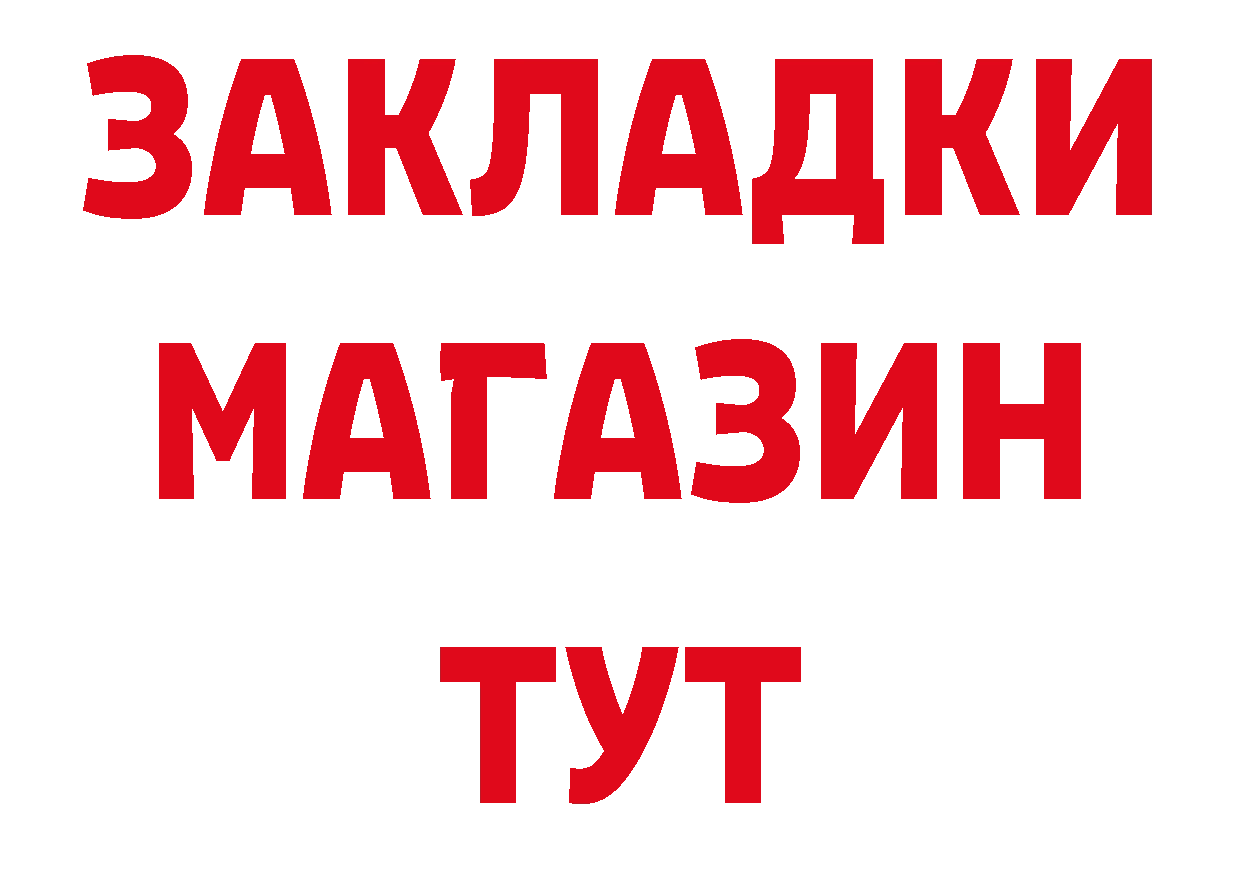 ЗАКЛАДКИ
МАГАЗИН
ТУТ